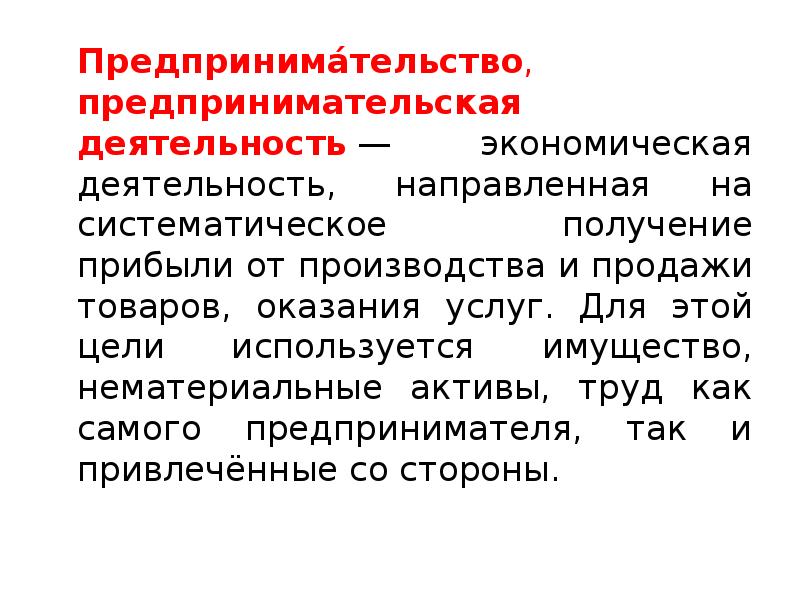 Предпринима́тельство, предпринимательская деятельность — экономическая деятельность, направленная на систематическое получение прибыли от производства и продажи товаров, оказания услуг. Для этой цели используется имущество, нематериальные активы, труд как самого предпринимателя, так и привлечённые со стороны.